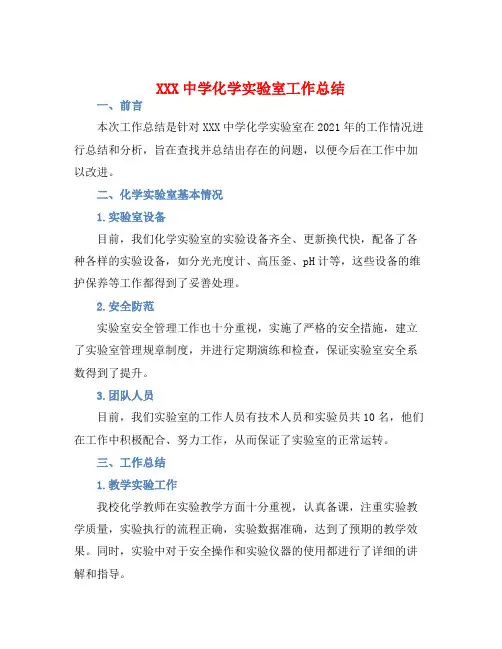 XXX 中学化学实验室工作总结

一、前言

本次工作总结是针对 XXX 中学化学实验室在 2021 年的工作情况进行总结和分析，旨在查找并总结出存在的问题，以便今后在工作中加以改进。

二、化学实验室基本情况

1. 实验室设备

目前，我们化学实验室的实验设备齐全、更新换代快，配备了各种各样的实验设备，如分光光度计、高压釜、pH 计等，这些设备的维护保养等工作都得到了妥善处理。

2. 安全防范

实验室安全管理工作也十分重视，实施了严格的安全措施，建立了实验室管理规章制度，并进行定期演练和检查，保证实验室安全系数得到了提升。

3. 团队人员

目前，我们实验室的工作人员有技术人员和实验员共 10 名，他们在工作中积极配合、努力工作，从而保证了实验室的正常运转。

三、工作总结

1. 教学实验工作

我校化学教师在实验教学方面十分重视，认真备课，注重实验教学质量，实验执行的流程正确，实验数据准确，达到了预期的教学效果。同时，实验中对于安全操作和实验仪器的使用都进行了详细的讲解和指导。